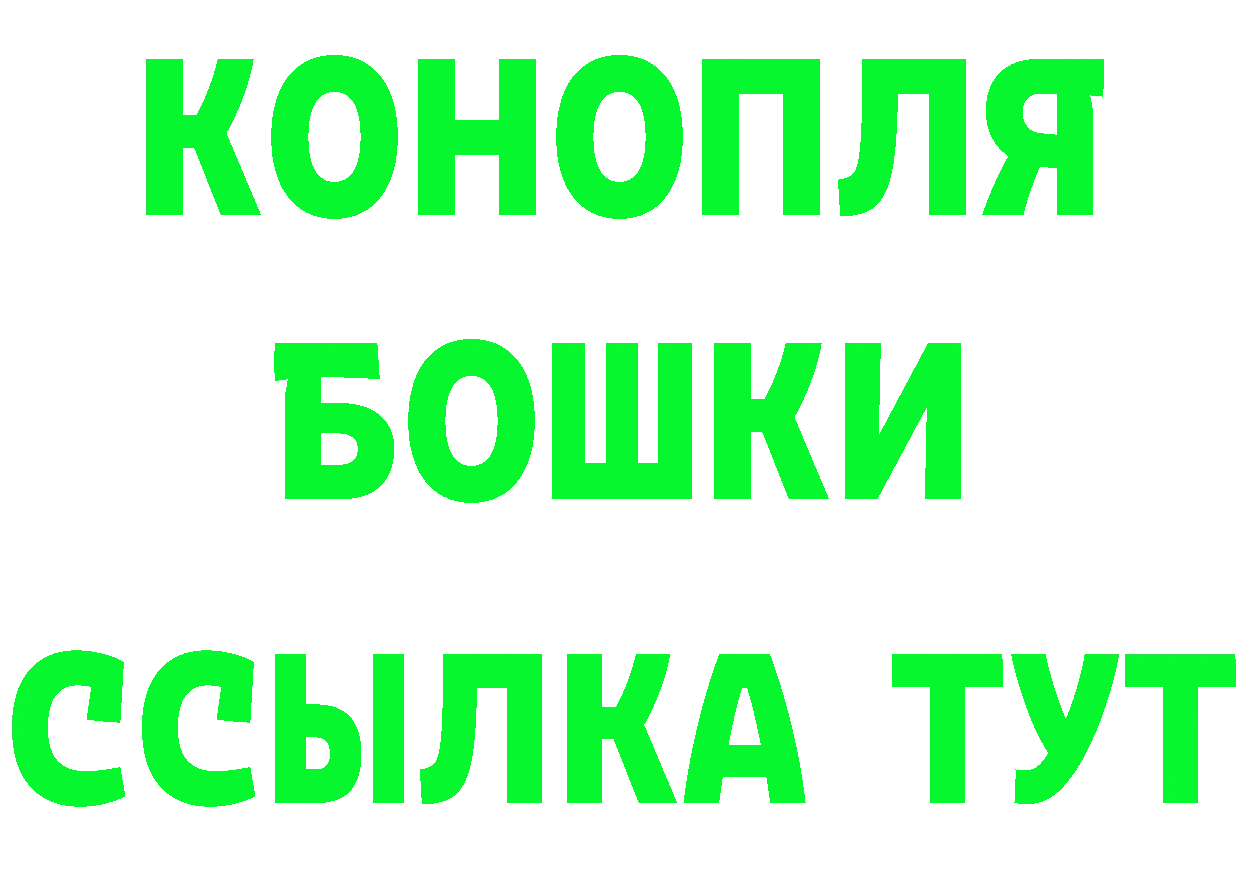 КОНОПЛЯ
БОШКИ
ССЫЛКА ТУТ